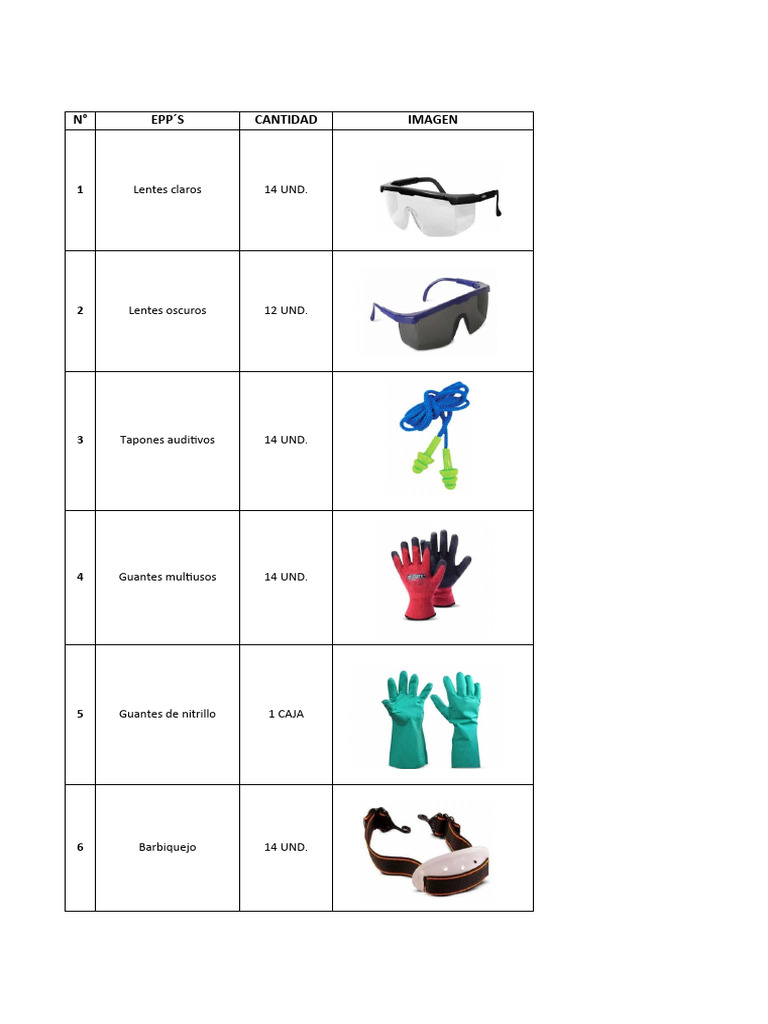 | N° | EPP´S | CANTIDAD | IMAGEN |
|---|---|---|---|
| 1 | Lentes claros | 14 UND. | |
| 2 | Lentes oscuros | 12 UND. | |
| 3 | Tapones auditivos | 14 UND. | |
| 4 | Guantes multiusos | 14 UND. | |
| 5 | Guantes de nitrillo | 1 CAJA | |
| 6 | Barbiquejo | 14 UND. | |